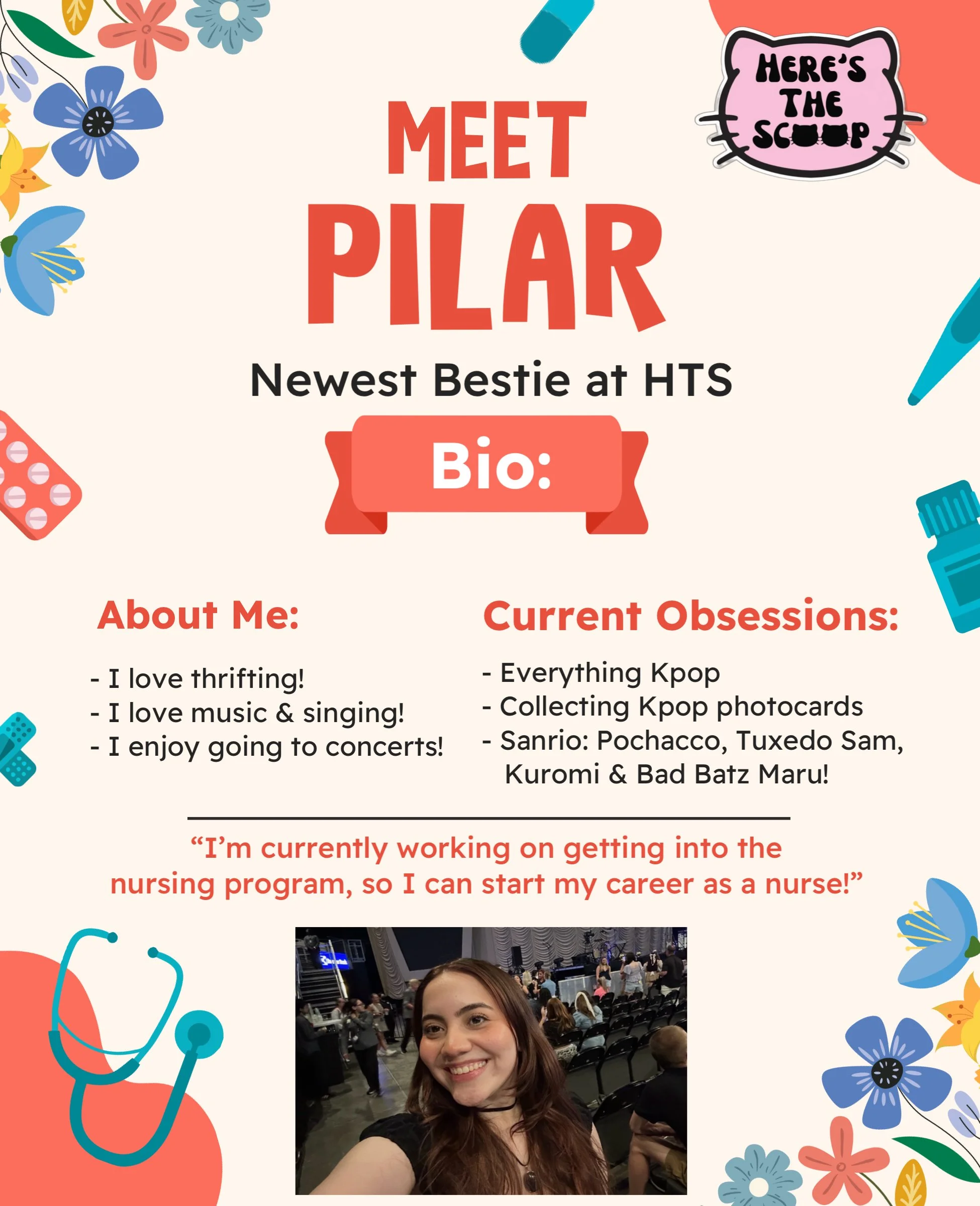 HERE'S THE SCOOP

MEET PILAR

Newest Bestie at HTS

Bio:

About Me:

- I love thrifting!
- I love music & singing!
- I enjoy going to concerts!

Current Obsessions:

- Everything Kpop
- Collecting Kpop photocards
- Sanrio: Pochacco, Tuxedo Sam, Kuromi & Bad Batz Maru!

“I’m currently working on getting into the nursing program, so I can start my career as a nurse!”